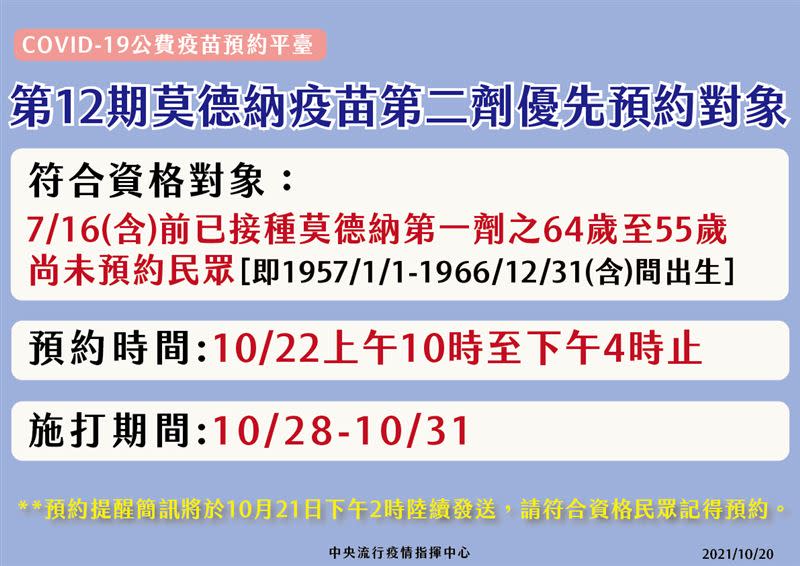 COVID-19公費疫苗預約平臺

第12期莫德納疫苗第二劑優先預約對象

符合資格對象：

7/16(含)前已接種莫德納第一劑之64歲至55歲尚未預約民眾[即1957/1/1-1966/12/31(含)間出生]

預約時間:10/22上午10時至下午4時止

施打期間:10/28-10/31

**預約提醒簡訊將於10月21日下午2時陸續發送，請符合資格民眾記得預約。

中央流行疫情指揮中心

2021/10/20